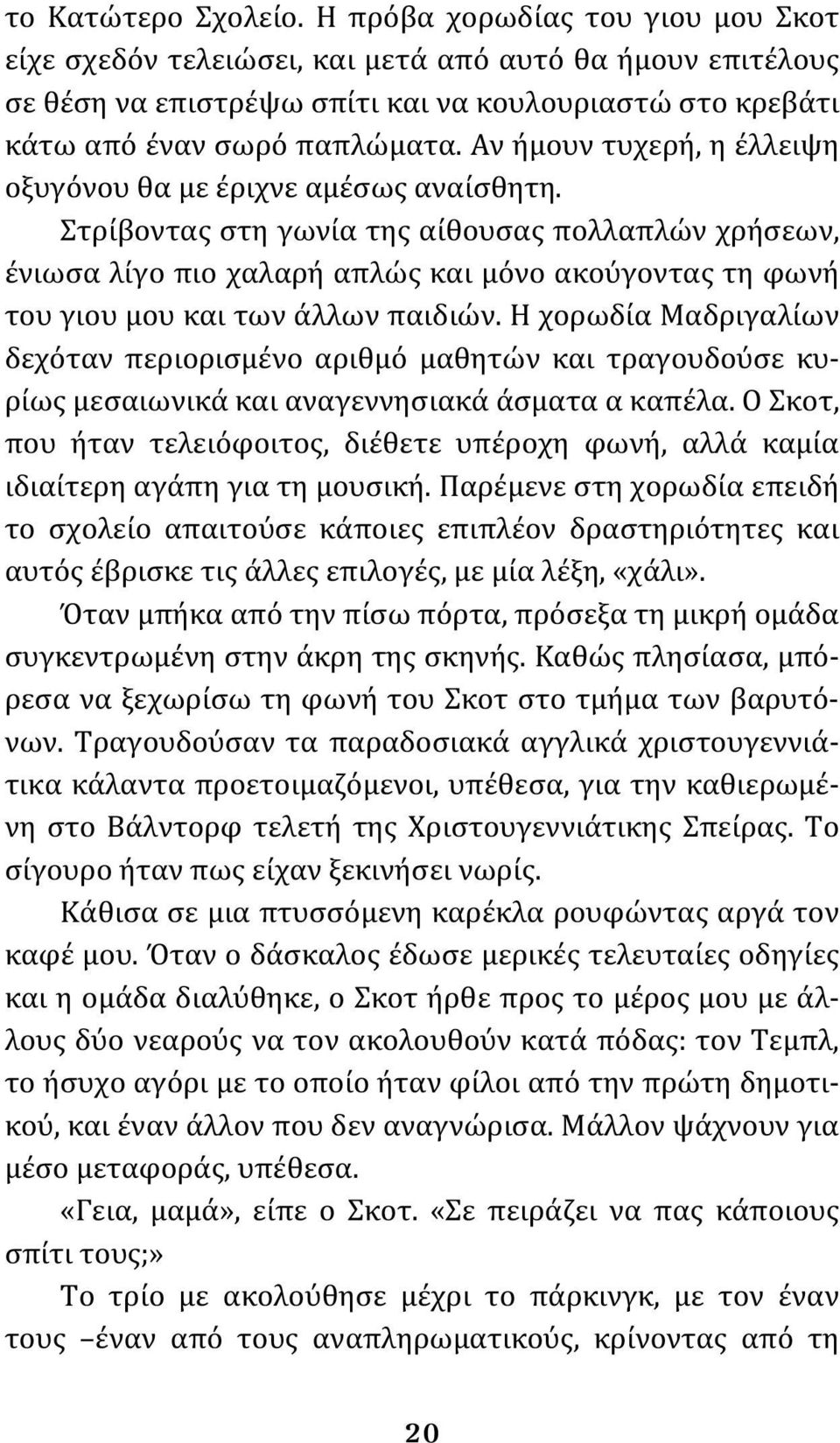 το Κατώτερο Σχολείο. Η πρόβα χορωδίας του γιου μου Σκοτ είχε σχεδόν τελειώσει, και μετά από αυτό θα ήμουν επιτέλους σε θέση να επιστρέψω σπίτι και να κουλουριαστώ στο κρεβάτι κάτω από έναν σωρό παπλώματα. Αν ήμουν τυχερή, η έλλειψη οξυγόνου θα με έριχνε αμέσως αναίσθητη.

Στρίβοντας στη γωνία της αίθουσας πολλαπλών χρήσεων, ένιωσα λίγο πιο χαλαρή απλώς και μόνο ακούγοντας τη φωνή του γιου μου και των άλλων παιδιών. Η χορωδία Μαδριγαλίων δεχόταν περιορισμένο αριθμό μαθητών και τραγουδούσε κυρίως μεσαιωνικά και αναγεννησιακά άσματα α καπέλα. Ο Σκοτ, που ήταν τελειόφοιτος, διέθετε υπέροχη φωνή, αλλά καμία ιδιαίτερη αγάπη για τη μουσική. Παρέμενε στη χορωδία επειδή το σχολείο απαιτούσε κάποιες επιπλέον δραστηριότητες και αυτός έβρισκε τις άλλες επιλογές, με μία λέξη, «χάλι».

Όταν μπήκα από την πίσω πόρτα, πρόσεξα τη μικρή ομάδα συγκεντρωμένη στην άκρη της σκηνής. Καθώς πλησίασα, μπόρεσα να ξεχωρίσω τη φωνή του Σκοτ στο τμήμα των βαρυτόνων. Τραγουδούσαν τα παραδοσιακά αγγλικά χριστουγεννιάτικα κάλαντα προετοιμαζόμενοι, υπέθεσα, για την καθιερωμένη στο Βάλντορφ τελετή της Χριστουγεννιάτικης Σπείρας. Το σίγουρο ήταν πως είχαν ξεκινήσει νωρίς.

Κάθισα σε μια πτυσσόμενη καρέκλα ρουφώντας αργά τον καφέ μου. Όταν ο δάσκαλος έδωσε μερικές τελευταίες οδηγίες και η ομάδα διαλύθηκε, ο Σκοτ ήρθε προς το μέρος μου με άλλους δύο νεαρούς να τον ακολουθούν κατά πόδας: τον Τεμπλ, το ήσυχο αγόρι με το οποίο ήταν φίλοι από την πρώτη δημοτικού, και έναν άλλον που δεν αναγνώρισα. Μάλλον ψάχνουν για μέσο μεταφοράς, υπέθεσα.

«Γεια, μαμά», είπε ο Σκοτ. «Σε πειράζει να πας κάποιους σπίτι τους;»

Το τρίο με ακολούθησε μέχρι το πάρκινγκ, με τον έναν τους –έναν από τους αναπληρωματικούς, κρίνοντας από τη

20